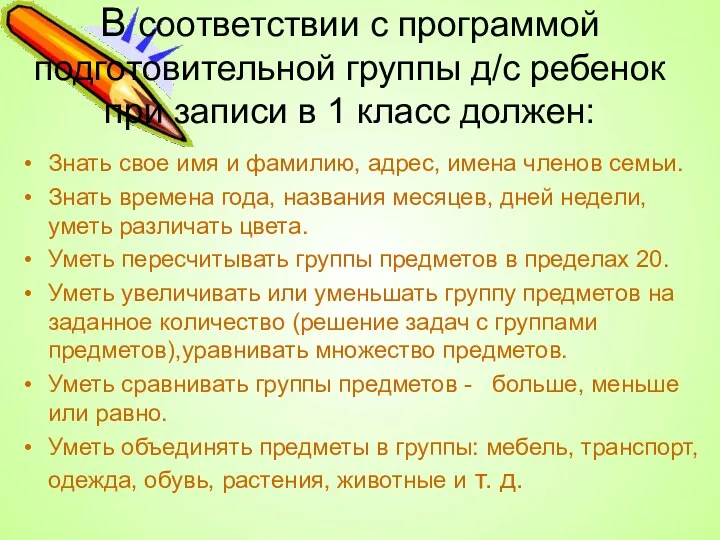 В соответствии с программой подготовительной группы д/с ребенок при записи в 1 класс должен:

• Знать свое имя и фамилию, адрес, имена членов семьи.
• Знать времена года, названия месяцев, дней недели, уметь различать цвета.
• Уметь пересчитывать группы предметов в пределах 20.
• Уметь увеличивать или уменьшать группу предметов на заданное количество (решение задач с группами предметов),уравнивать множество предметов.
• Уметь сравнивать группы предметов - больше, меньше или равно.
• Уметь объединять предметы в группы: мебель, транспорт, одежда, обувь, растения, животные и т. д.